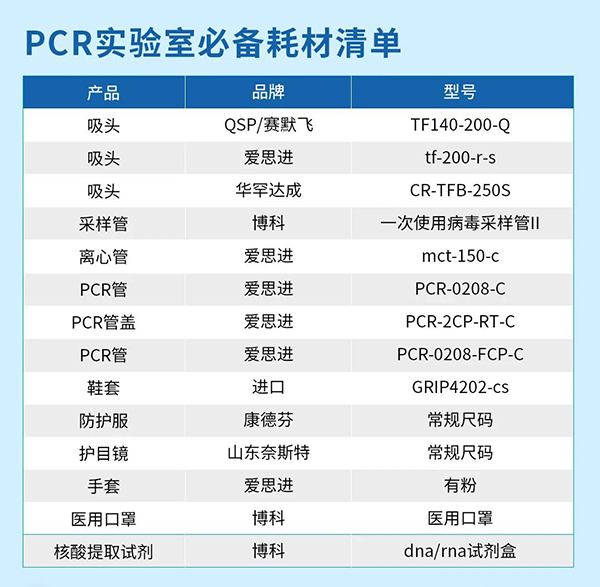 PCR实验室必备耗材清单

| 产品 | 品牌 | 型号 |
|---|---|---|
| 吸头 | QSP/赛默飞 | TF140-200-Q |
| 吸头 | 爱思进 | tf-200-r-s |
| 吸头 | 华罕达成 | CR-TFB-250S |
| 采样管 | 博科 | 一次使用病毒采样管II |
| 离心管 | 爱思进 | mct-150-c |
| PCR管 | 爱思进 | PCR-0208-C |
| PCR管盖 | 爱思进 | PCR-2CP-RT-C |
| PCR管 | 爱思进 | PCR-0208-FCP-C |
| 鞋套 | 进口 | GRIP4202-cs |
| 防护服 | 康德芬 | 常规尺码 |
| 护目镜 | 山东奈斯特 | 常规尺码 |
| 手套 | 爱思进 | 有粉 |
| 医用口罩 | 博科 | 医用口罩 |
| 核酸提取试剂 | 博科 | dna/rna试剂盒 |